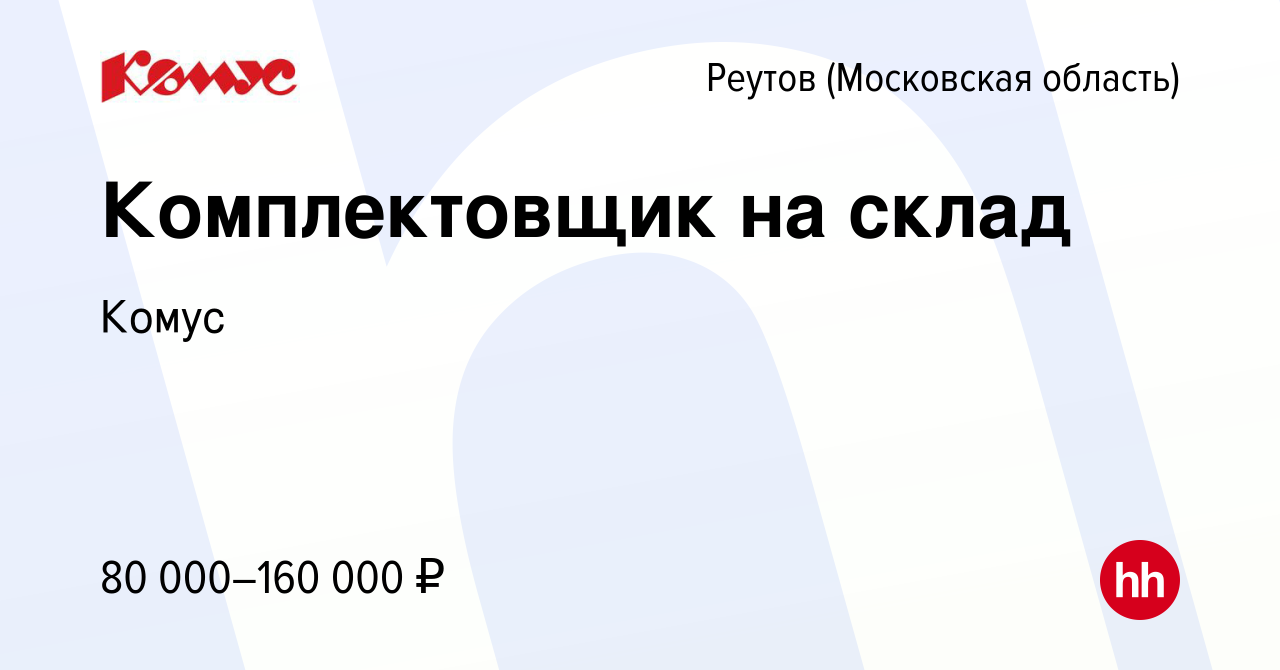 Комус

Реутов (Московская область)

Комплектовщик на склад

Комус

80 000–160 000 ₽

hh